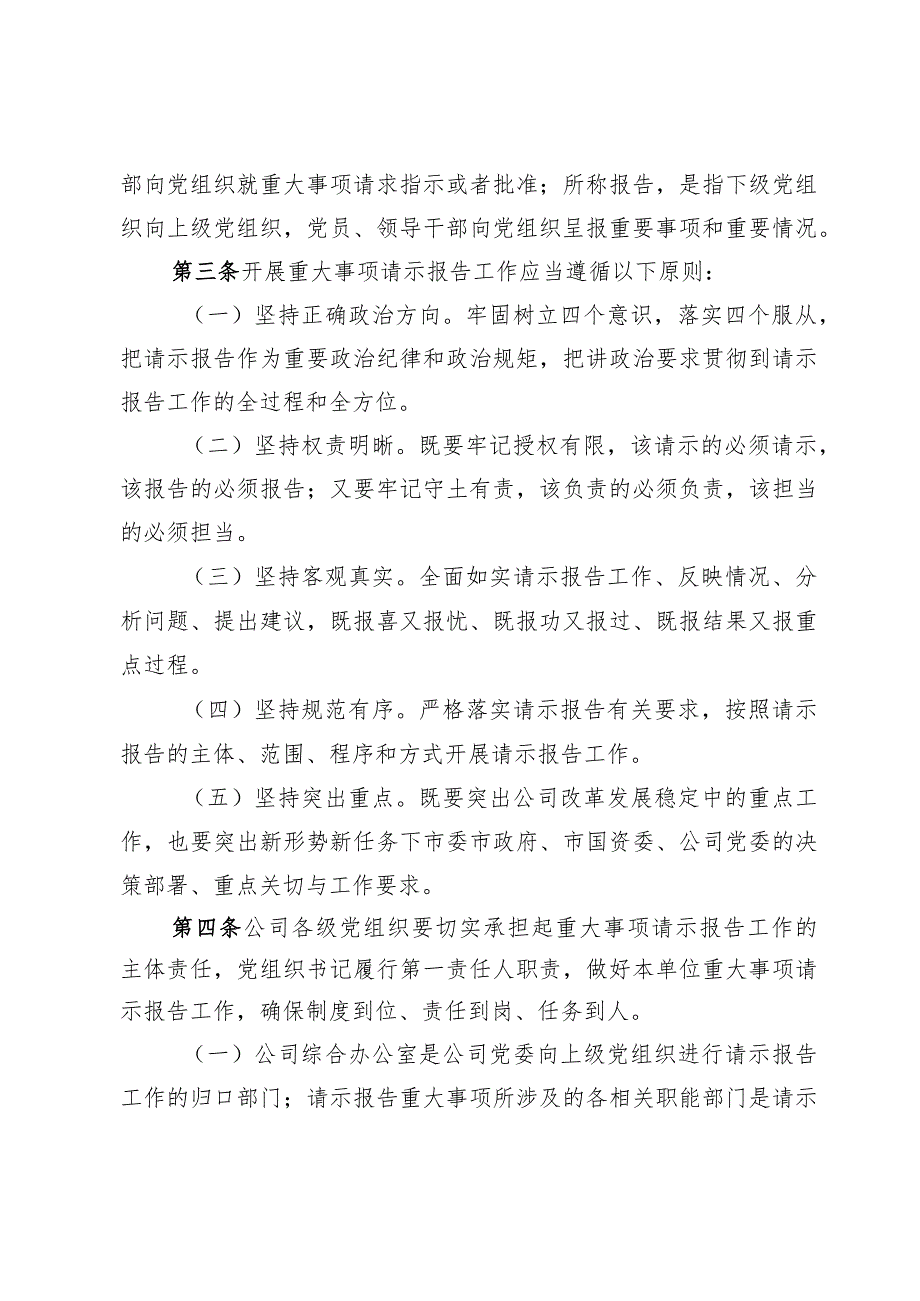 部向党组织就重大事项请求指示或者批准；所称报告，是指下级党组织向上级党组织，党员、领导干部向党组织呈报重要事项和重要情况。

第三条开展重大事项请示报告工作应当遵循以下原则：

（一）坚持正确政治方向。牢固树立四个意识，落实四个服从，把请示报告作为重要政治纪律和政治规矩，把讲政治要求贯彻到请示报告工作的全过程和全方位。

（二）坚持权责明晰。既要牢记授权有限，该请示的必须请示，该报告的必须报告；又要牢记守土有责，该负责的必须负责，该担当的必须担当。

（三）坚持客观真实。全面如实请示报告工作、反映情况、分析问题、提出建议，既报喜又报忧、既报功又报过、既报结果又报重点过程。

（四）坚持规范有序。严格落实请示报告有关要求，按照请示报告的主体、范围、程序和方式开展请示报告工作。

（五）坚持突出重点。既要突出公司改革发展稳定中的重点工作，也要突出新形势新任务下市委市政府、市国资委、公司党委的决策部署、重点关切与工作要求。

第四条公司各级党组织要切实承担起重大事项请示报告工作的主体责任，党组织书记履行第一责任人职责，做好本单位重大事项请示报告工作，确保制度到位、责任到岗、任务到人。

（一）公司综合办公室是公司党委向上级党组织进行请示报告工作的归口部门；请示报告重大事项所涉及的各相关职能部门是请示